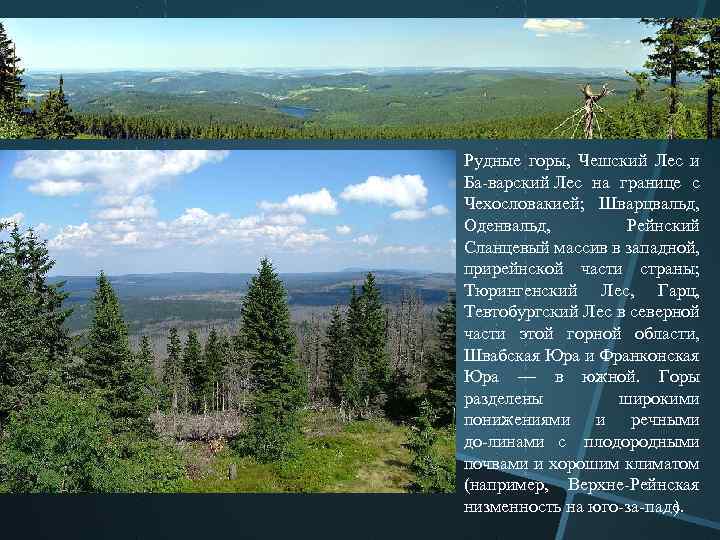 Рудные горы, Чешский Лес и Ба-варский Лес на границе с Чехословакией; Шварцвальд, Оденвальд, Рейнский Сланцевый массив в западной, прирейнской части страны; Тюрингенский Лес, Гарц, Тевтобургский Лес в северной части этой горной области, Швабская Юра и Франконская Юра — в южной. Горы разделены широкими понижениями и речными до-линами с плодородными почвами и хорошим климатом (например, Верхне-Рейнская низменность на юго-за-паде).